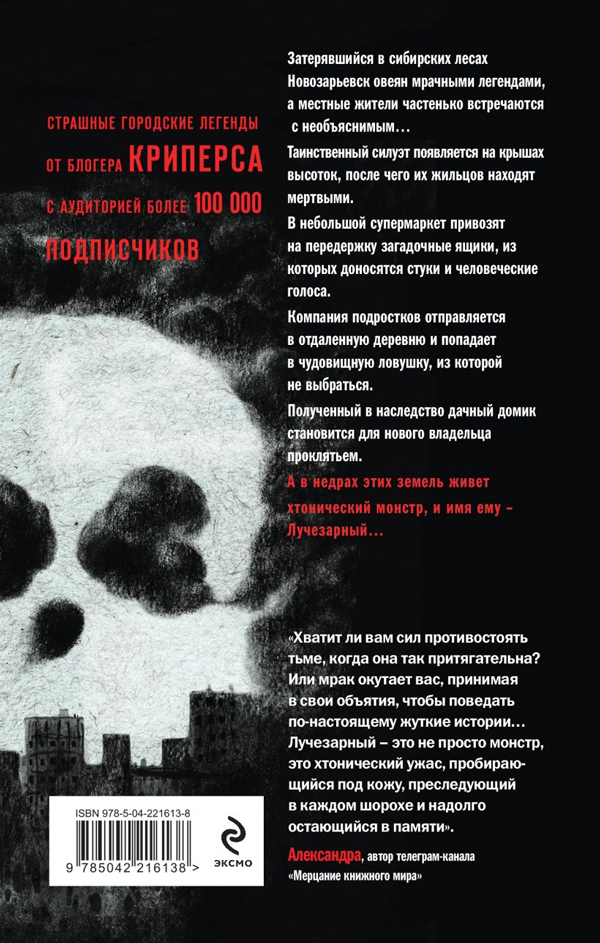 СТРАШНЫЕ ГОРОДСКИЕ ЛЕГЕНДЫ ОТ БЛОГЕРА КРИПЕРСА С АУДИТОРИЕЙ БОЛЕЕ 100 000 ПОДПИСЧИКОВ

Затерявшийся в сибирских лесах Новозарьевск овеян мрачными легендами, а местные жители частенько встречаются с необъяснимым…

Таинственный силуэт появляется на крышах высоток, после чего их жильцов находят мертвыми.

В небольшой супермаркет привозят на передержку загадочные ящики, из которых доносятся стуки и человеческие голоса.

Компания подростков отправляется в отдаленную деревню и попадает в чудовищную ловушку, из которой не выбраться.

Полученный в наследство дачный домик становится для нового владельца проклятьем.

А в недрах этих земель живет хтонический монстр, и имя ему – Лучезарный…

«Хватит ли вам сил противостоять тьме, когда она так притягательна? Или мрак окутает вас, принимая в свои объятия, чтобы поведать по-настоящему жуткие истории… Лучезарный – это не просто монстр, это хтонический ужас, пробирающийся под кожу, преследующий в каждом шорохе и надолго остающийся в памяти»

Александра, автор телеграм-канала «Мерцание книжного мира»

ISBN 978-5-04-221613-8

9 785042 216138 >

ЭКСМО